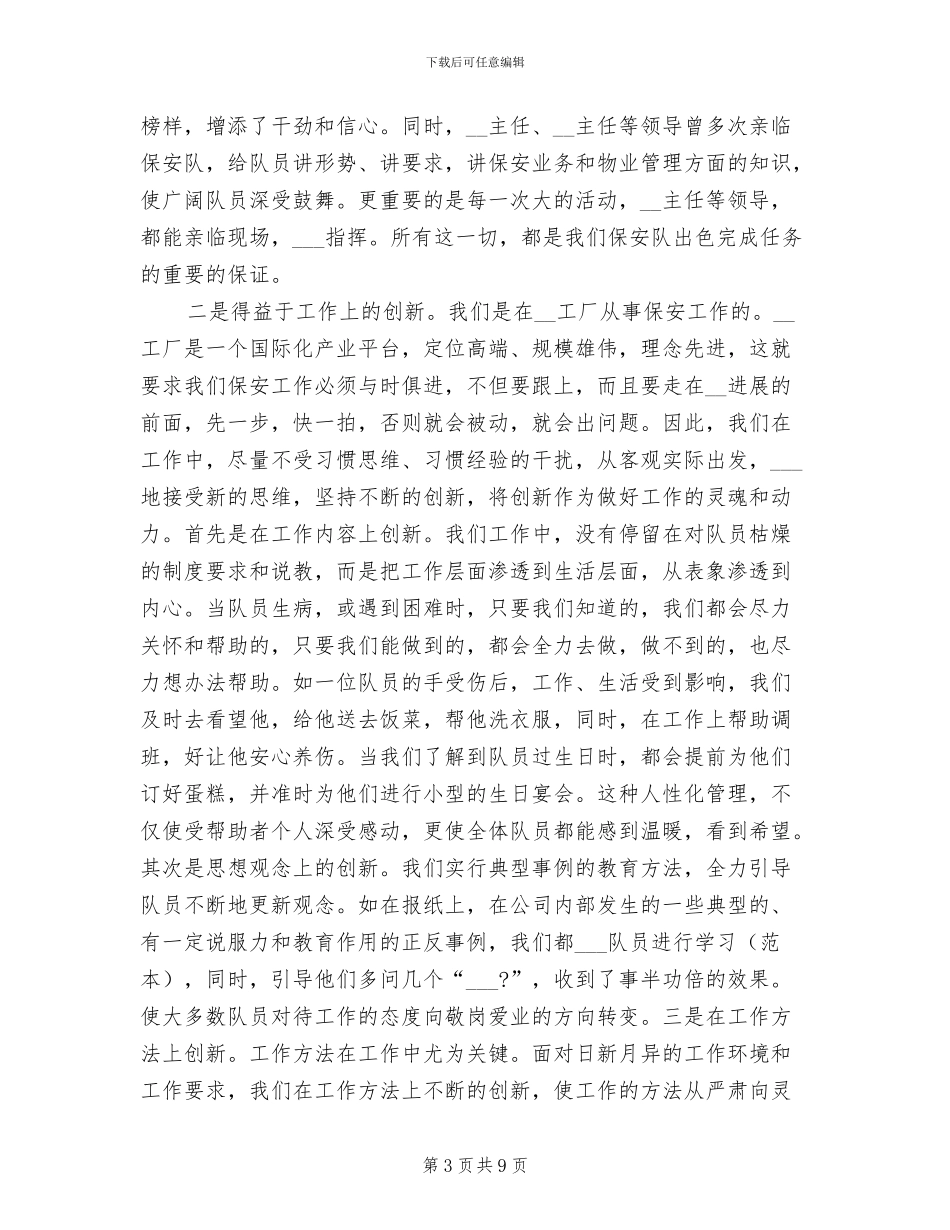 下载后可任意编辑

榜样，增添了干劲和信心。同时，__主任、__主任等领导曾多次亲临保安队，给队员讲形势、讲要求，讲保安业务和物业管理方面的知识，使广阔队员深受鼓舞。更重要的是每一次大的活动，__主任等领导，都能亲临现场，___指挥。所有这一切，都是我们保安队出色完成任务的重要的保证。

二是得益于工作上的创新。我们是在__工厂从事保安工作的。__工厂是一个国际化产业平台，定位高端、规模雄伟，理念先进，这就要求我们保安工作必须与时俱进，不但要跟上，而且要走在__进展的前面，先一步，快一拍，否则就会被动，就会出问题。因此，我们在工作中，尽量不受习惯思维、习惯经验的干扰，从客观实际出发，___地接受新的思维，坚持不断的创新，将创新作为做好工作的灵魂和动力。首先是在工作内容上创新。我们工作中，没有停留在对队员枯燥的制度要求和说教，而是把工作层面渗透到生活层面，从表象渗透到内心。当队员生病，或遇到困难时，只要我们知道的，我们都会尽力关怀和帮助的，只要我们能做到的，都会全力去做，做不到的，也尽力想办法帮助。如一位队员的手受伤后，工作、生活受到影响，我们及时去看望他，给他送去饭菜，帮他洗衣服，同时，在工作上帮助调班，好让他安心养伤。当我们了解到队员过生日时，都会提前为他们订好蛋糕，并准时为他们进行小型的生日宴会。这种人性化管理，不仅使受帮助者个人深受感动，更使全体队员都能感到温暖，看到希望。其次是思想观念上的创新。我们实行典型事例的教育方法，全力引导队员不断地更新观念。如在报纸上，在公司内部发生的一些典型的、有一定说服力和教育作用的正反事例，我们都___队员进行学习（范本），同时，引导他们多问几个“___?”，收到了事半功倍的效果。使大多数队员对待工作的态度向敬岗爱业的方向转变。三是在工作方法上创新。工作方法在工作中尤为关键。面对日新月异的工作环境和工作要求，我们在工作方法上不断的创新，使工作的方法从严肃向灵

第 3 页 共 9 页